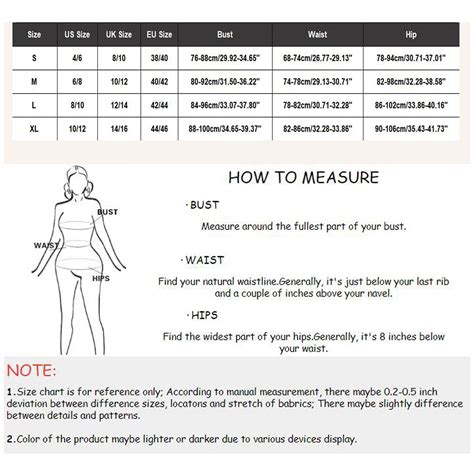 | Size | US Size | UK Size | EU Size | Bust | Waist | Hip |
|---|---|---|---|---|---|---|
| S | 4/6 | 8/10 | 38/40 | 76-88cm/29.92-34.65" | 68-74cm/26.77-29.13" | 78-94cm/30.71-37.01" |
| M | 6/8 | 10/12 | 40/42 | 80-92cm/31.50-36.22" | 74-78cm/29.13-30.71" | 82-98cm/32.28-38.58" |
| L | 8/10 | 12/14 | 42/44 | 84-96cm/33.07-37.80" | 78-82cm/30.71-32.28" | 86-102cm/33.86-40.16" |
| XL | 10/12 | 14/16 | 44/46 | 88-100cm/34.65-39.37" | 82-86cm/32.28-33.86" | 90-106cm/35.43-41.73" |

BUST
WAIST
HIPS

HOW TO MEASURE

·BUST
Measure around the fullest part of your bust.

·WAIST
Find your natural waistline.Generally, it's just below your last rib and a couple of inches above your navel.

·HIPS
Find the widest part of your hips.Generally, it's 8 inches below your waist.

NOTE:
1.Size chart is for reference only; According to manual measurement, there maybe 0.2-0.5 inch deviation between difference sizes, locatons and stretch of babrics; There maybe slightly difference between details and patterns.

2.Color of the product maybe lighter or darker due to various devices display.